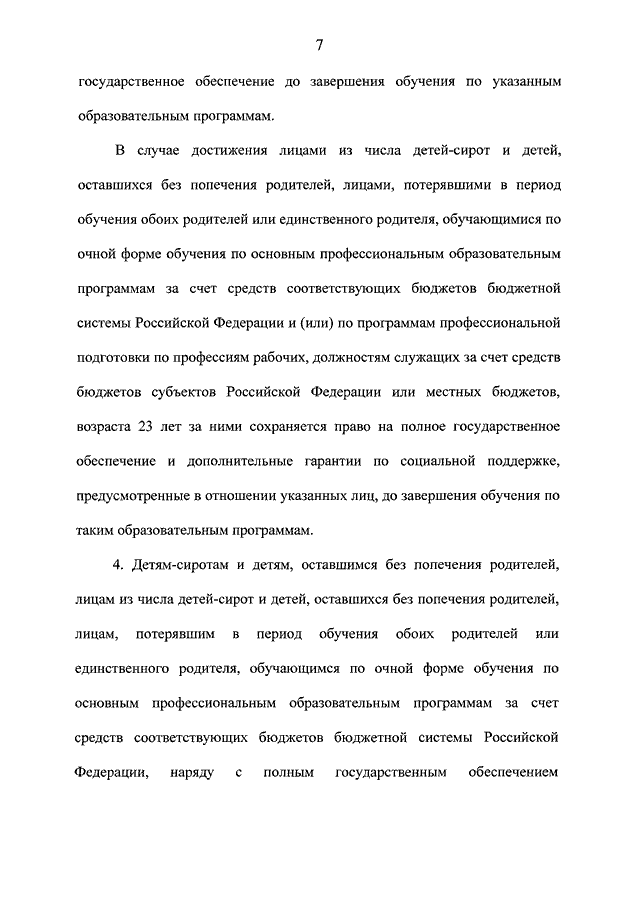 7

государственное обеспечение до завершения обучения по указанным образовательным программам.

В случае достижения лицами из числа детей-сирот и детей, оставшихся без попечения родителей, лицами, потерявшими в период обучения обоих родителей или единственного родителя, обучающимися по очной форме обучения по основным профессиональным образовательным программам за счет средств соответствующих бюджетов бюджетной системы Российской Федерации и (или) по программам профессиональной подготовки по профессиям рабочих, должностям служащих за счет средств бюджетов субъектов Российской Федерации или местных бюджетов, возраста 23 лет за ними сохраняется право на полное государственное обеспечение и дополнительные гарантии по социальной поддержке, предусмотренные в отношении указанных лиц, до завершения обучения по таким образовательным программам.

4. Детям-сиротам и детям, оставшимся без попечения родителей, лицам из числа детей-сирот и детей, оставшихся без попечения родителей, лицам, потерявшим в период обучения обоих родителей или единственного родителя, обучающимся по очной форме обучения по основным профессиональным образовательным программам за счет средств соответствующих бюджетов бюджетной системы Российской Федерации, наряду с полным государственным обеспечением